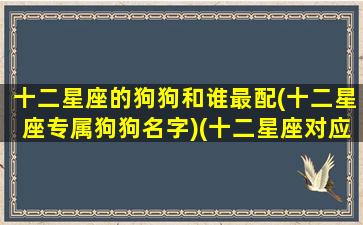 十二星座的狗狗和谁最配(十二星座专属狗狗名字)(十二星座对应